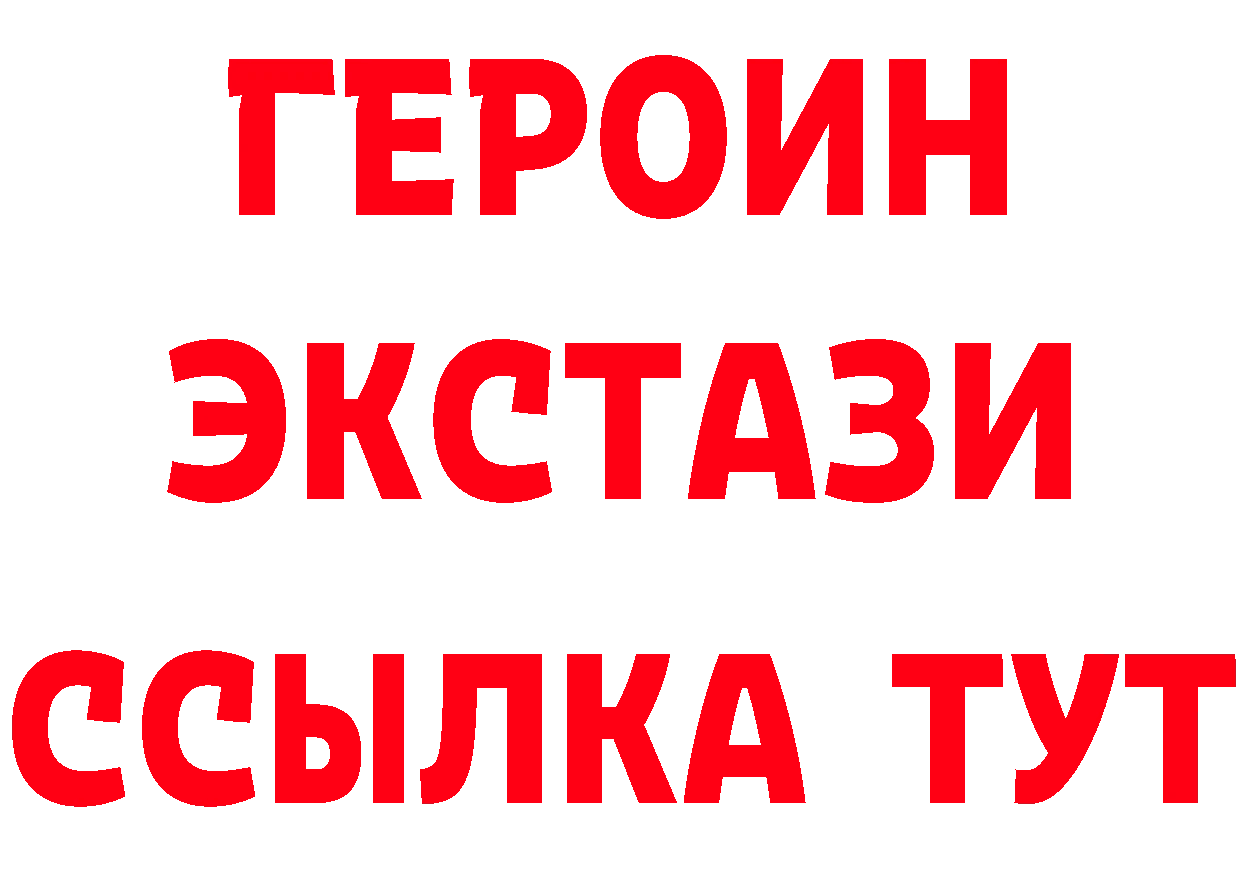 ГЕРОИН
ЭКСТАЗИ
ССЫЛКА ТУТ